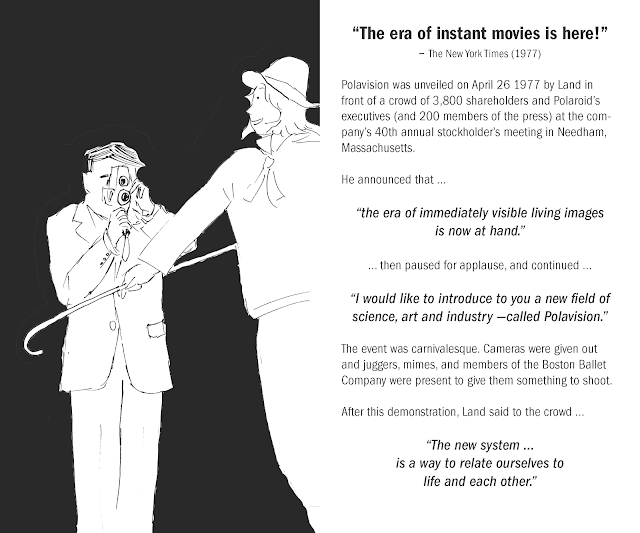 "The era of instant movies is here!"
– The New York Times (1977)

Polavision was unveiled on April 26 1977 by Land in front of a crowd of 3,800 shareholders and Polaroid's executives (and 200 members of the press) at the company's 40th annual stockholder's meeting in Needham, Massachusetts.

He announced that ...

"the era of immediately visible living images is now at hand."

... then paused for applause, and continued ...

"I would like to introduce to you a new field of science, art and industry —called Polavision."

The event was carnivalesque. Cameras were given out and juggers, mimes, and members of the Boston Ballet Company were present to give them something to shoot.

After this demonstration, Land said to the crowd ...

"The new system ...
is a way to relate ourselves to
life and each other."